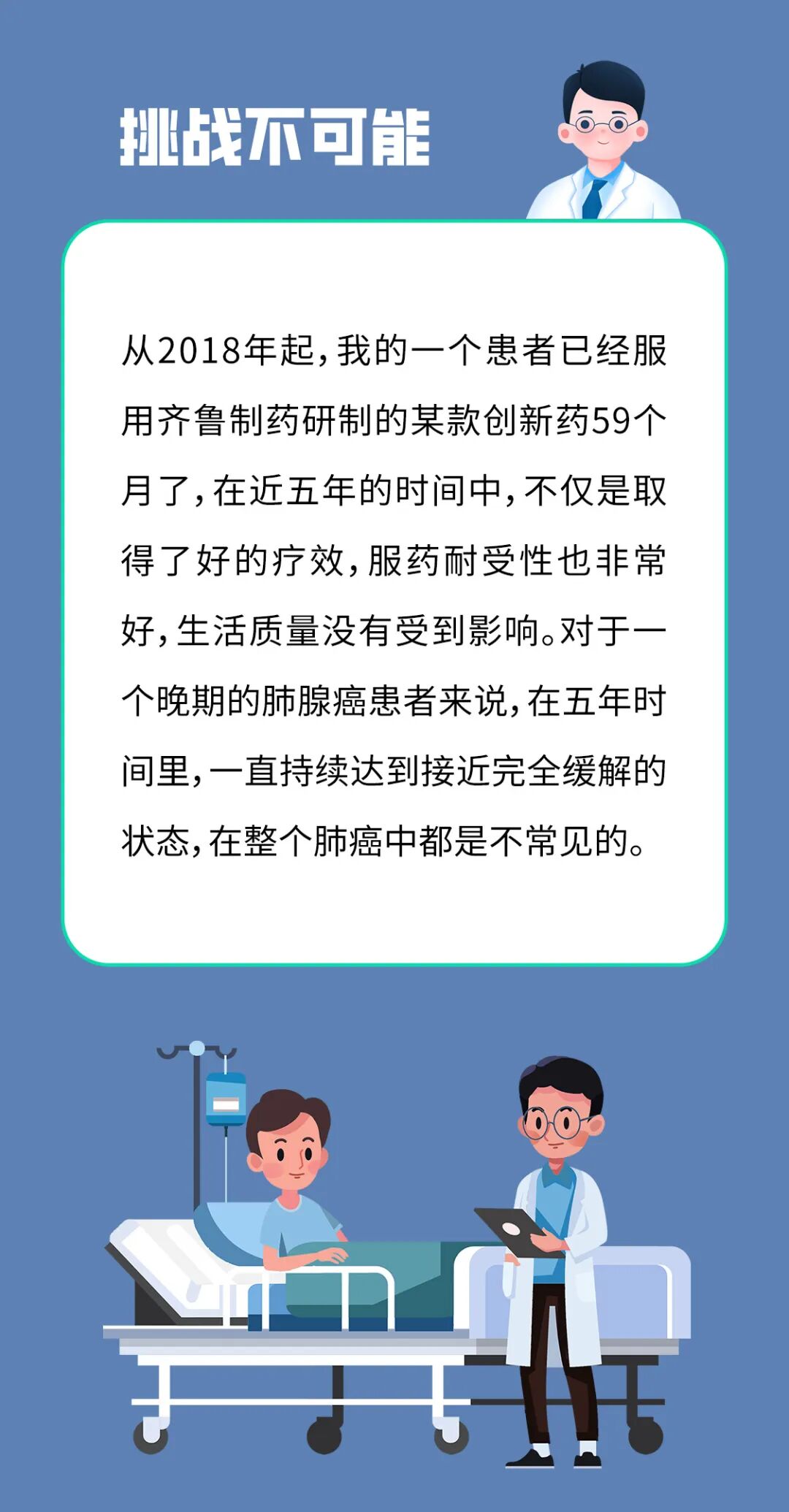 挑战不可能

从2018年起，我的一个患者已经服用齐鲁制药研制的某款创新药59个月了，在近五年的时间中，不仅是取得了好的疗效，服药耐受性也非常好，生活质量没有受到影响。对于一个晚期的肺腺癌患者来说，在五年时间里，一直持续达到接近完全缓解的状态，在整个肺癌中都是不常见的。